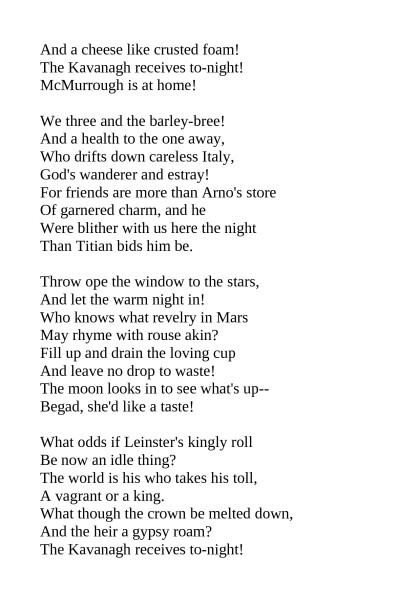 And a cheese like crusted foam!
The Kavanagh receives to-night!
McMurrough is at home!

We three and the barley-bree!
And a health to the one away,
Who drifts down careless Italy,
God's wanderer and estray!
For friends are more than Arno's store
Of garnered charm, and he
Were blither with us here the night
Than Titian bids him be.

Throw ope the window to the stars,
And let the warm night in!
Who knows what revelry in Mars
May rhyme with rouse akin?
Fill up and drain the loving cup
And leave no drop to waste!
The moon looks in to see what's up--
Begad, she'd like a taste!

What odds if Leinster's kingly roll
Be now an idle thing?
The world is his who takes his toll,
A vagrant or a king.
What though the crown be melted down,
And the heir a gypsy roam?
The Kavanagh receives to-night!